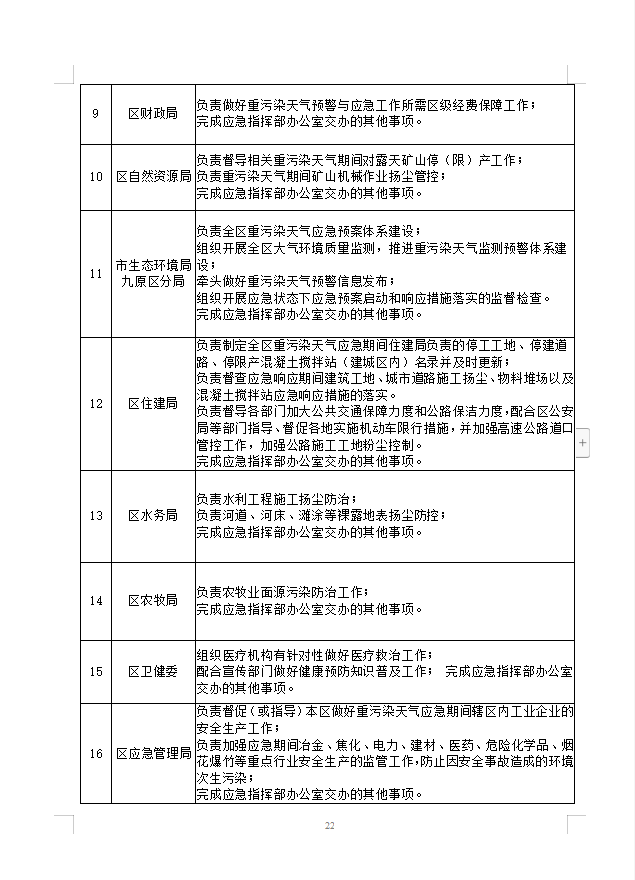 | 9 | 区财政局 | 负责做好重污染天气预警与应急工作所需区级经费保障工作；完成应急指挥部办公室交办的其他事项。 |
|---|---|---|
| 10 | 区自然资源局 | 负责督导相关重污染天气期间对露天矿山停（限）产工作；负责重污染天气期间矿山机械作业扬尘管控；完成应急指挥部办公室交办的其他事项。 |
| 11 | 市生态环境局九原区分局 | 负责全区重污染天气应急预案体系建设；组织开展全区大气环境质量监测，推进重污染天气监测预警体系建设；牵头做好重污染天气预警信息发布；组织开展应急状态下应急预案启动和响应措施落实的监督检查。完成应急指挥部办公室交办的其他事项。 |
| 12 | 区住建局 | 负责制定全区重污染天气应急期间住建局负责的停工工地、停建道路、停限产混凝土搅拌站（建城区内）名录并及时更新；负责督查应急响应期间建筑工地、城市道路施工扬尘、物料堆场以及混凝土搅拌站应急响应措施的落实。负责督导各部门加大公共交通保障力度和公路保洁力度，配合区公安局等部门指导、督促各地实施机动车限行措施，并加强高速公路道口管控工作，加强公路施工工地粉尘控制。完成应急指挥部办公室交办的其他事项。 |
| 13 | 区水务局 | 负责水利工程施工扬尘防治；负责河道、河床、滩涂等裸露地表扬尘防控；完成应急指挥部办公室交办的其他事项。 |
| 14 | 区农牧局 | 负责农牧业面源污染防治工作；完成应急指挥部办公室交办的其他事项。 |
| 15 | 区卫健委 | 组织医疗机构有针对性做好医疗救治工作；配合宣传部门做好健康预防知识普及工作； 完成应急指挥部办公室交办的其他事项。 |
| 16 | 区应急管理局 | 负责督促（或指导）本区做好重污染天气应急期间辖区内工业企业的安全生产工作；负责加强应急期间冶金、焦化、电力、建材、医药、危险化学品、烟花爆竹等重点行业安全生产的监管工作，防止因安全事故造成的环境次生污染；完成应急指挥部办公室交办的其他事项。 |

22